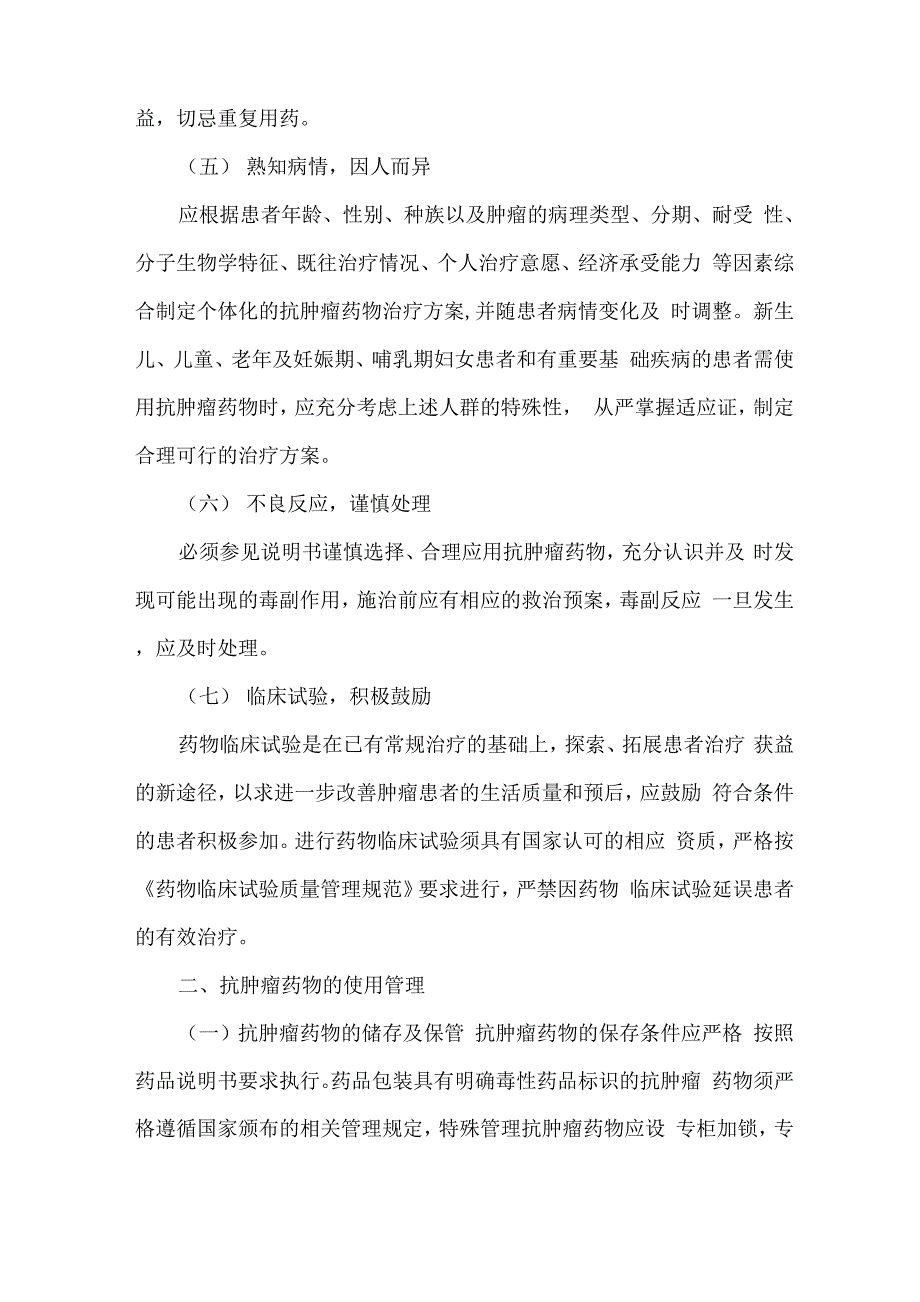 益，切忌重复用药。

（五） 熟知病情，因人而异

应根据患者年龄、性别、种族以及肿瘤的病理类型、分期、耐受 性、分子生物学特征、既往治疗情况、个人治疗意愿、经济承受能力 等因素综合制定个体化的抗肿瘤药物治疗方案,并随患者病情变化及 时调整。新生儿、儿童、老年及妊娠期、哺乳期妇女患者和有重要基 础疾病的患者需使用抗肿瘤药物时，应充分考虑上述人群的特殊性， 从严掌握适应证，制定合理可行的治疗方案。

（六） 不良反应，谨慎处理

必须参见说明书谨慎选择、合理应用抗肿瘤药物，充分认识并及 时发现可能出现的毒副作用，施治前应有相应的救治预案，毒副反应 一旦发生，应及时处理。

（七） 临床试验，积极鼓励

药物临床试验是在已有常规治疗的基础上，探索、拓展患者治疗 获益的新途径，以求进一步改善肿瘤患者的生活质量和预后，应鼓励 符合条件的患者积极参加。进行药物临床试验须具有国家认可的相应 资质，严格按《药物临床试验质量管理规范》要求进行，严禁因药物 临床试验延误患者的有效治疗。

二、抗肿瘤药物的使用管理

（一）抗肿瘤药物的储存及保管 抗肿瘤药物的保存条件应严格 按照药品说明书要求执行。药品包装具有明确毒性药品标识的抗肿瘤 药物须严格遵循国家颁布的相关管理规定，特殊管理抗肿瘤药物应设 专柜加锁，专